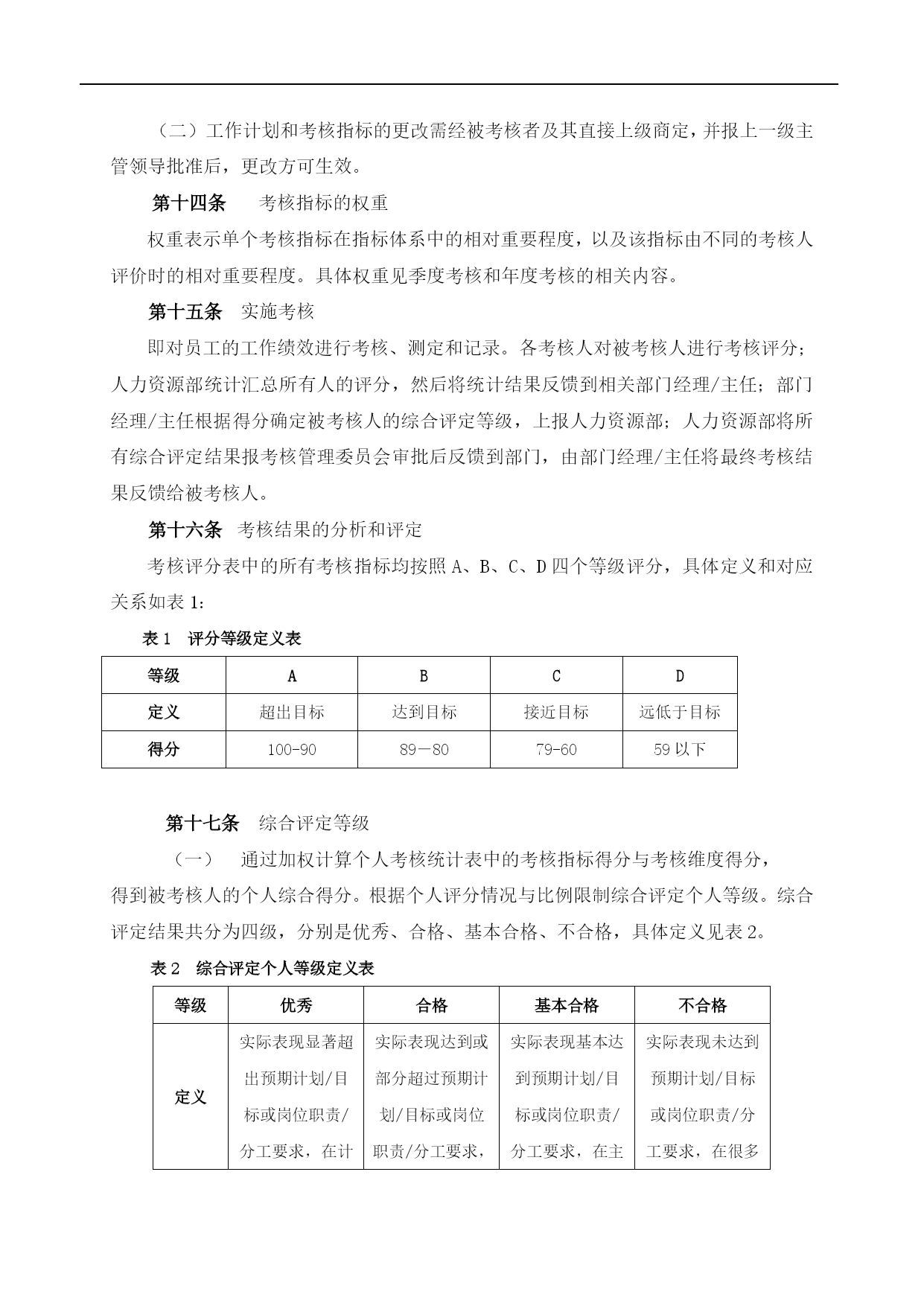 （二）工作计划和考核指标的更改需经被考核者及其直接上级商定，并报上一级主管领导批准后，更改方可生效。

第十四条　考核指标的权重

权重表示单个考核指标在指标体系中的相对重要程度，以及该指标由不同的考核人评价时的相对重要程度。具体权重见季度考核和年度考核的相关内容。

第十五条　实施考核

即对员工的工作绩效进行考核、测定和记录。各考核人对被考核人进行考核评分；人力资源部统计汇总所有人的评分，然后将统计结果反馈到相关部门经理/主任；部门经理/主任根据得分确定被考核人的综合评定等级，上报人力资源部；人力资源部将所有综合评定结果报考核管理委员会审批后反馈到部门，由部门经理/主任将最终考核结果反馈给被考核人。

第十六条　考核结果的分析和评定

考核评分表中的所有考核指标均按照 A、B、C、D 四个等级评分，具体定义和对应关系如表 1：

表 1　评分等级定义表

| 等级 | A | B | C | D |
|---|---|---|---|---|
| 定义 | 超出目标 | 达到目标 | 接近目标 | 远低于目标 |
| 得分 | 100-90 | 89－80 | 79-60 | 59 以下 |

第十七条　综合评定等级

（一）　通过加权计算个人考核统计表中的考核指标得分与考核维度得分，得到被考核人的个人综合得分。根据个人评分情况与比例限制综合评定个人等级。综合评定结果共分为四级，分别是优秀、合格、基本合格、不合格，具体定义见表 2。

表 2　综合评定个人等级定义表

| 等级 | 优秀 | 合格 | 基本合格 | 不合格 |
|---|---|---|---|---|
| 定义 | 实际表现显著超出预期计划/目标或岗位职责/分工要求，在计 | 实际表现达到或部分超过预期计划/目标或岗位职责/分工要求， | 实际表现基本达到预期计划/目标或岗位职责/分工要求，在主 | 实际表现未达到预期计划/目标或岗位职责/分工要求，在很多 |